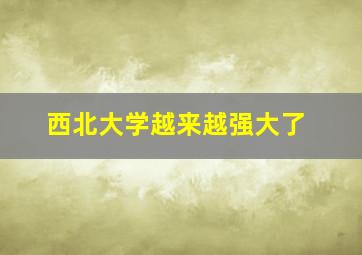 西北大学越来越强大了